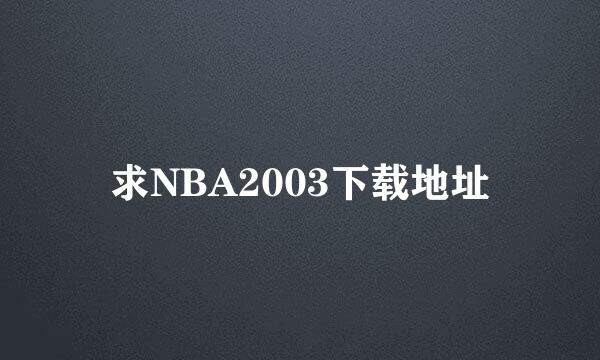 求NBA2003下载地址